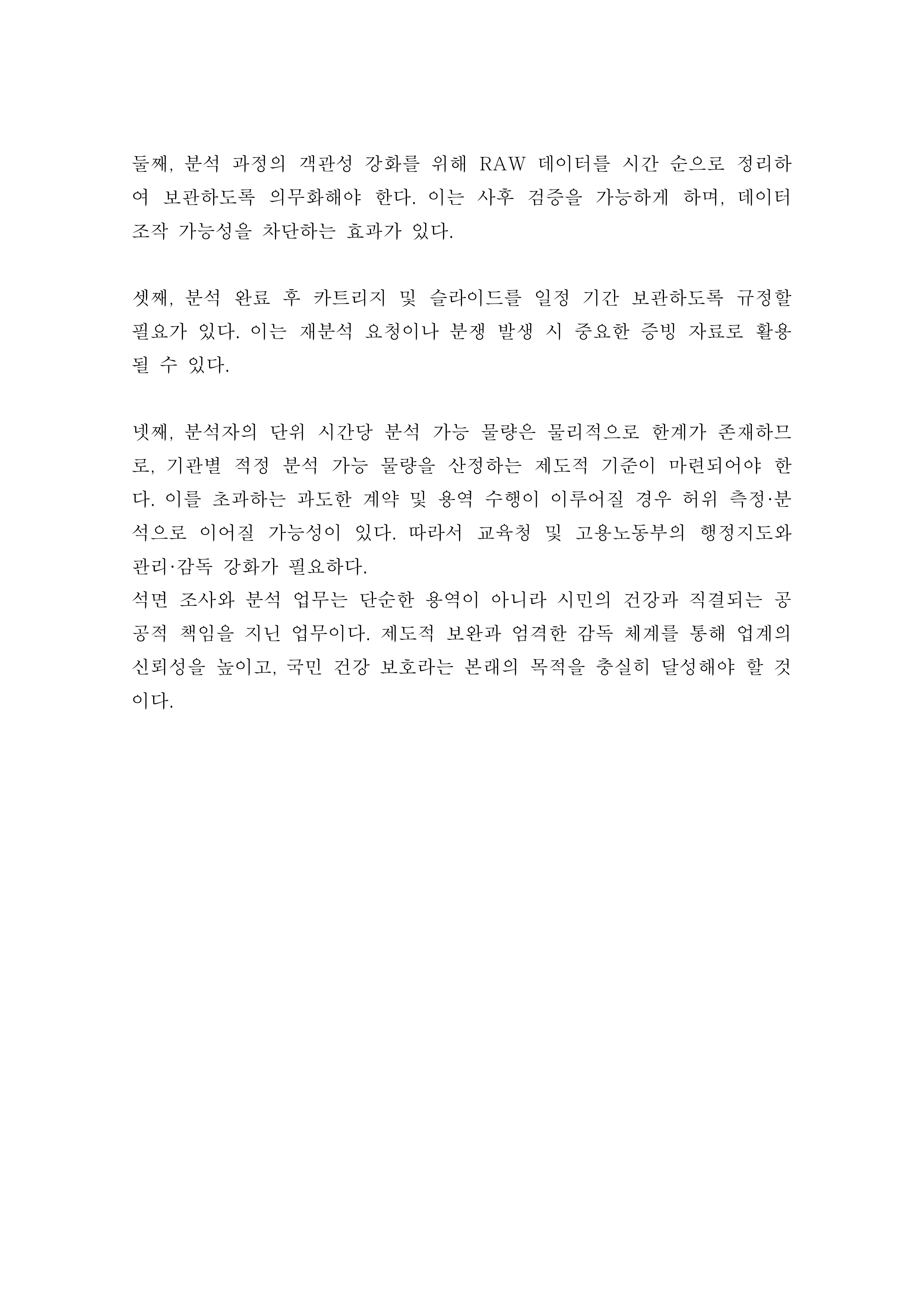 둘째, 분석 과정의 객관성 강화를 위해 RAW 데이터를 시간 순으로 정리하여 보관하도록 의무화해야 한다. 이는 사후 검증을 가능하게 하며, 데이터 조작 가능성을 차단하는 효과가 있다.

셋째, 분석 완료 후 카트리지 및 슬라이드를 일정 기간 보관하도록 규정할 필요가 있다. 이는 재분석 요청이나 분쟁 발생 시 중요한 증빙 자료로 활용될 수 있다.

넷째, 분석자의 단위 시간당 분석 가능 물량은 물리적으로 한계가 존재하므로, 기관별 적정 분석 가능 물량을 산정하는 제도적 기준이 마련되어야 한다. 이를 초과하는 과도한 계약 및 용역 수행이 이루어질 경우 허위 측정·분석으로 이어질 가능성이 있다. 따라서 교육청 및 고용노동부의 행정지도와 관리·감독 강화가 필요하다.
석면 조사와 분석 업무는 단순한 용역이 아니라 시민의 건강과 직결되는 공공적 책임을 지닌 업무이다. 제도적 보완과 엄격한 감독 체계를 통해 업계의 신뢰성을 높이고, 국민 건강 보호라는 본래의 목적을 충실히 달성해야 할 것이다.